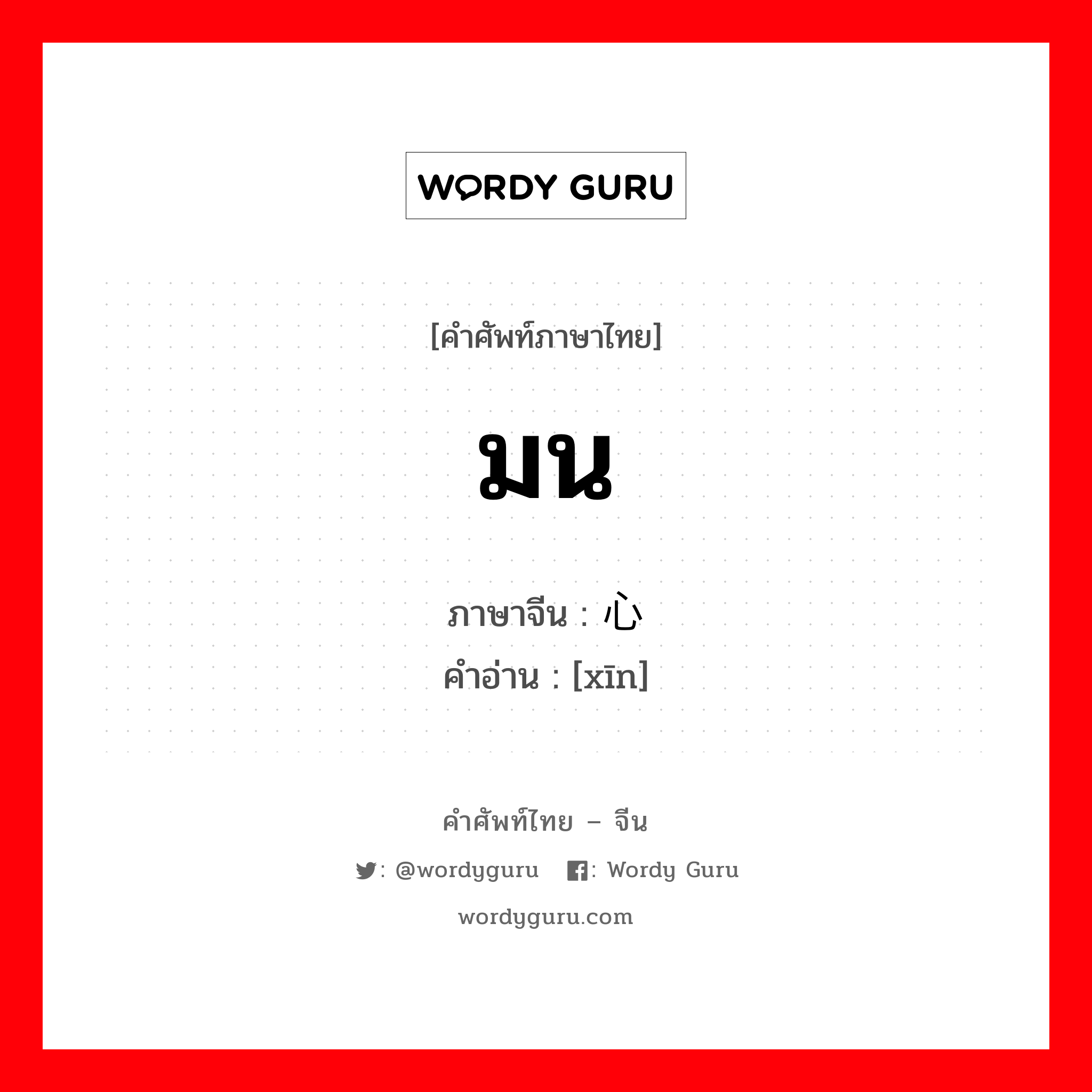 WORDY GURU

[คำศัพท์ภาษาไทย]

มน

ภาษาจีน : 心
คำอ่าน : [xīn]

คำศัพท์ไทย – จีน

: @wordyguru : Wordy Guru

wordyguru.com